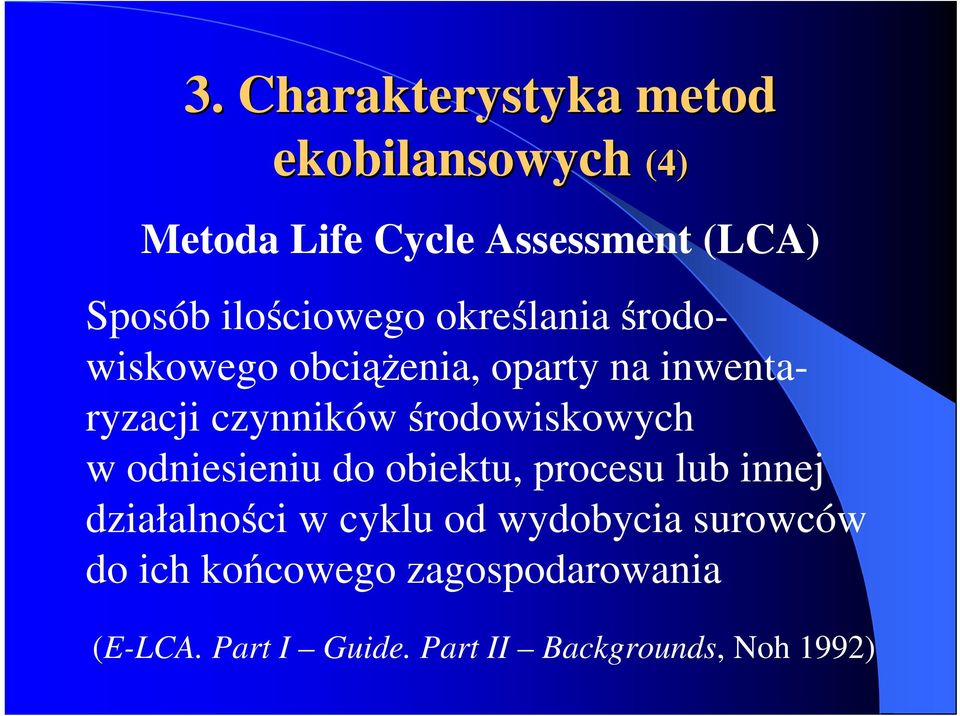 3. Charakterystyka metod ekobilansowych (4)

Metoda Life Cycle Assessment (LCA)

Sposób ilościowego określania środowiskowego obciążenia, oparty na inwentaryzacji czynników środowiskowych w odniesieniu do obiektu, procesu lub innej działalności w cyklu od wydobycia surowców do ich końcowego zagospodarowania

(E-LCA. Part I – Guide. Part II – Backgrounds, Noh 1992)